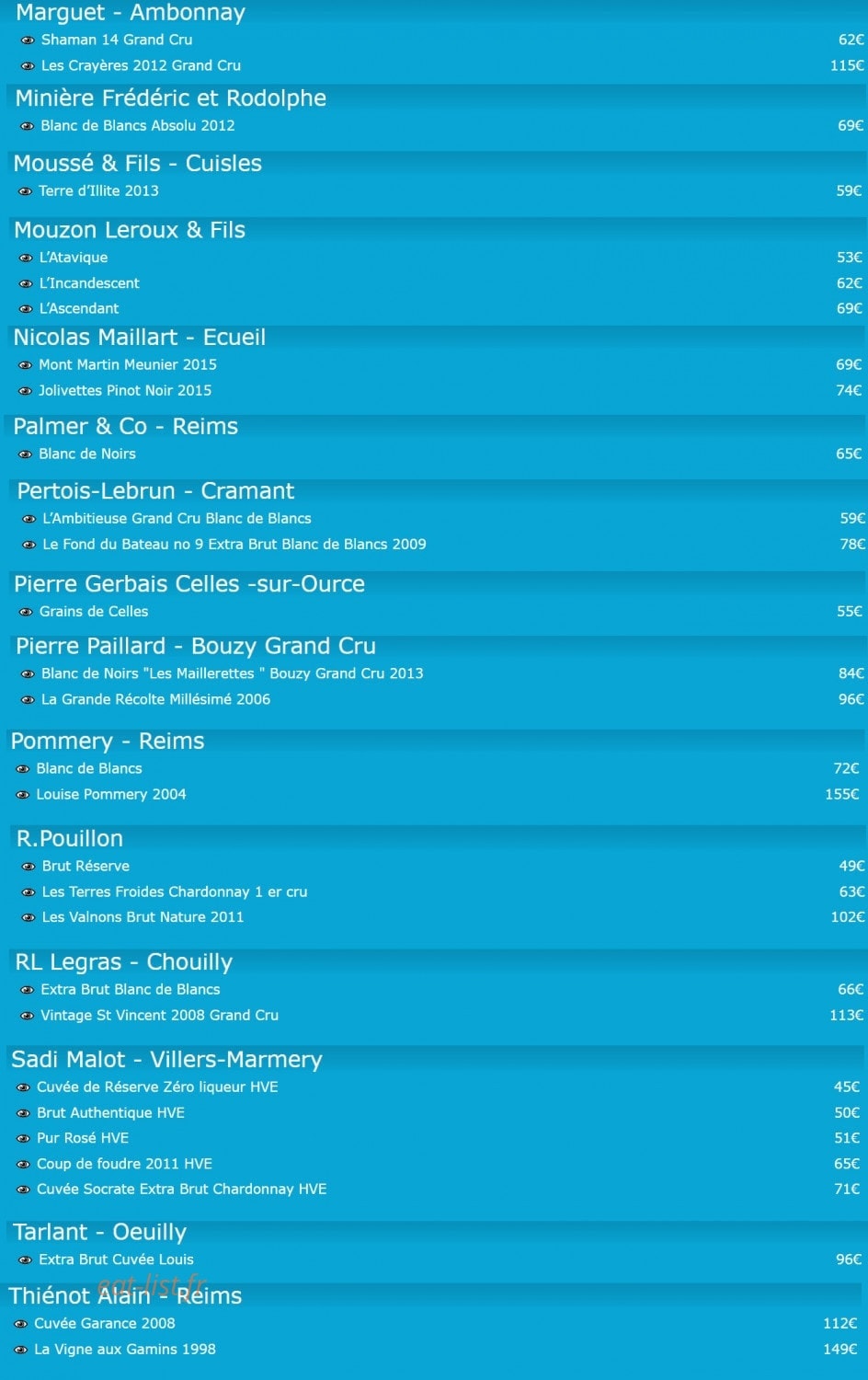 Marguet - Ambonnay
Shaman 14 Grand Cru 62€
Les Crayères 2012 Grand Cru 115€

Minière Frédéric et Rodolphe
Blanc de Blancs Absolu 2012 69€

Moussé & Fils - Cuisles
Terre d'Illite 2013 59€

Mouzon Leroux & Fils
L'Atavique 53€
L'Incandescent 62€
L'Ascendant 69€

Nicolas Maillart - Ecueil
Mont Martin Meunier 2015 69€
Jolivettes Pinot Noir 2015 74€

Palmer & Co - Reims
Blanc de Noirs 65€

Pertois-Lebrun - Cramant
L'Ambitieuse Grand Cru Blanc de Blancs 59€
Le Fond du Bateau no 9 Extra Brut Blanc de Blancs 2009 78€

Pierre Gerbais Celles -sur-Ource
Grains de Celles 55€

Pierre Paillard - Bouzy Grand Cru
Blanc de Noirs "Les Maillerettes " Bouzy Grand Cru 2013 84€
La Grande Récolte Millésimé 2006 96€

Pommery - Reims
Blanc de Blancs 72€
Louise Pommery 2004 155€

R.Pouillon
Brut Réserve 49€
Les Terres Froides Chardonnay 1 er cru 63€
Les Valnons Brut Nature 2011 102€

RL Legras - Chouilly
Extra Brut Blanc de Blancs 66€
Vintage St Vincent 2008 Grand Cru 113€

Sadi Malot - Villers-Marmery
Cuvée de Réserve Zéro liqueur HVE 45€
Brut Authentique HVE 50€
Pur Rosé HVE 51€
Coup de foudre 2011 HVE 65€
Cuvée Socrate Extra Brut Chardonnay HVE 71€

Tarlant - Oeuilly
Extra Brut Cuvée Louis 96€

eat-list.fr
Thiénot Alain - Reims
Cuvée Garance 2008 112€
La Vigne aux Gamins 1998 149€